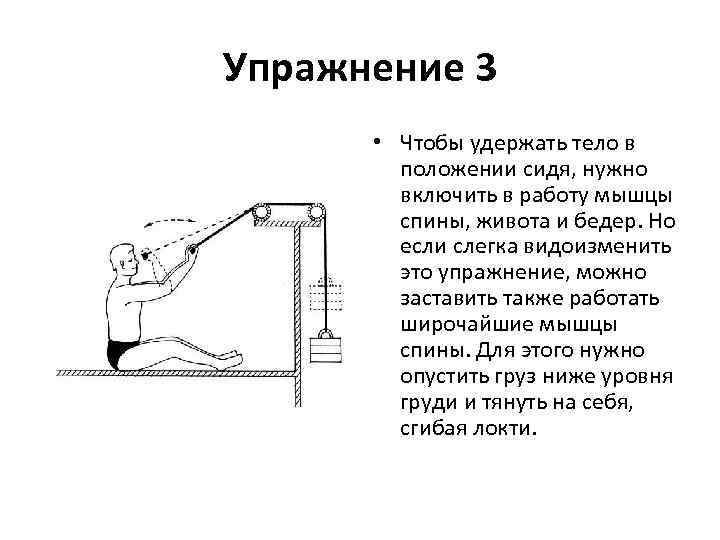 Упражнение 3

• Чтобы удержать тело в положении сидя, нужно включить в работу мышцы спины, живота и бедер. Но если слегка видоизменить это упражнение, можно заставить также работать широчайшие мышцы спины. Для этого нужно опустить груз ниже уровня груди и тянуть на себя, сгибая локти.